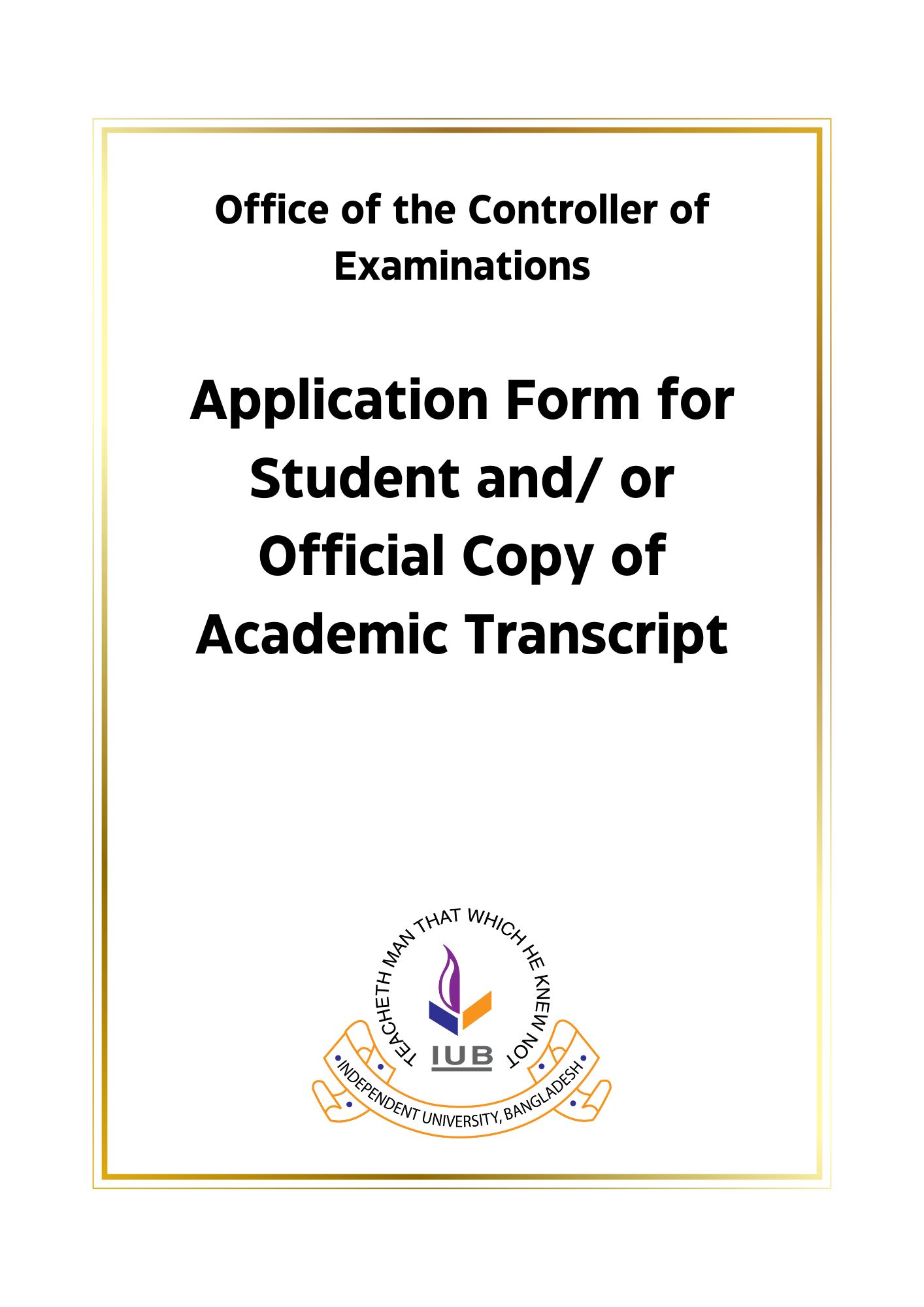 Office of the Controller of Examinations

Application Form for Student and/ or Official Copy of Academic Transcript

TEACHETH MAN THAT WHICH HE KNEW NOT

IUB

INDEPENDENT UNIVERSITY, BANGLADESH